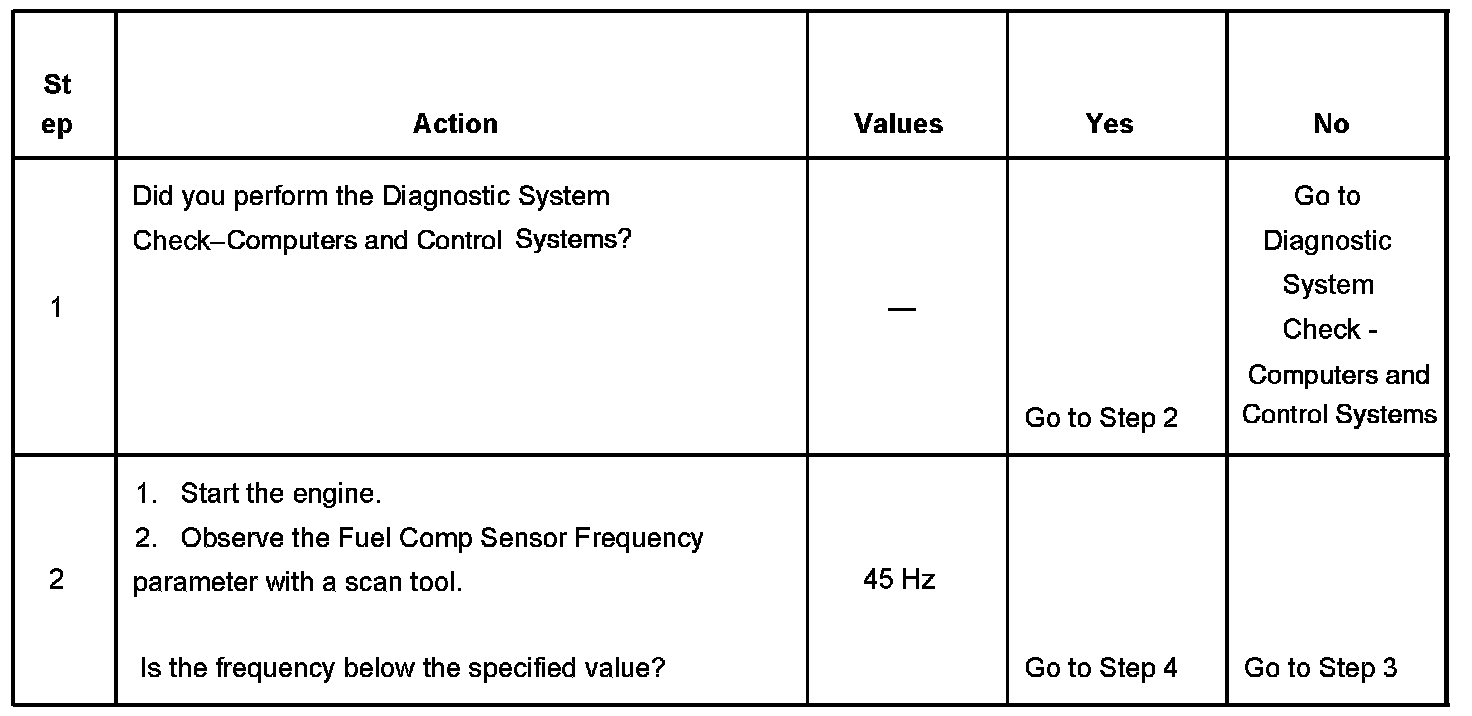 | Step | Action | Values | Yes | No |
|---|---|---|---|---|
| 1 | Did you perform the Diagnostic System Check–Computers and Control Systems? | — | Go to Step 2 | Go to Diagnostic System Check - Computers and Control Systems |
| 2 | 1. Start the engine. 2. Observe the Fuel Comp Sensor Frequency parameter with a scan tool. Is the frequency below the specified value? | 45 Hz | Go to Step 4 | Go to Step 3 |